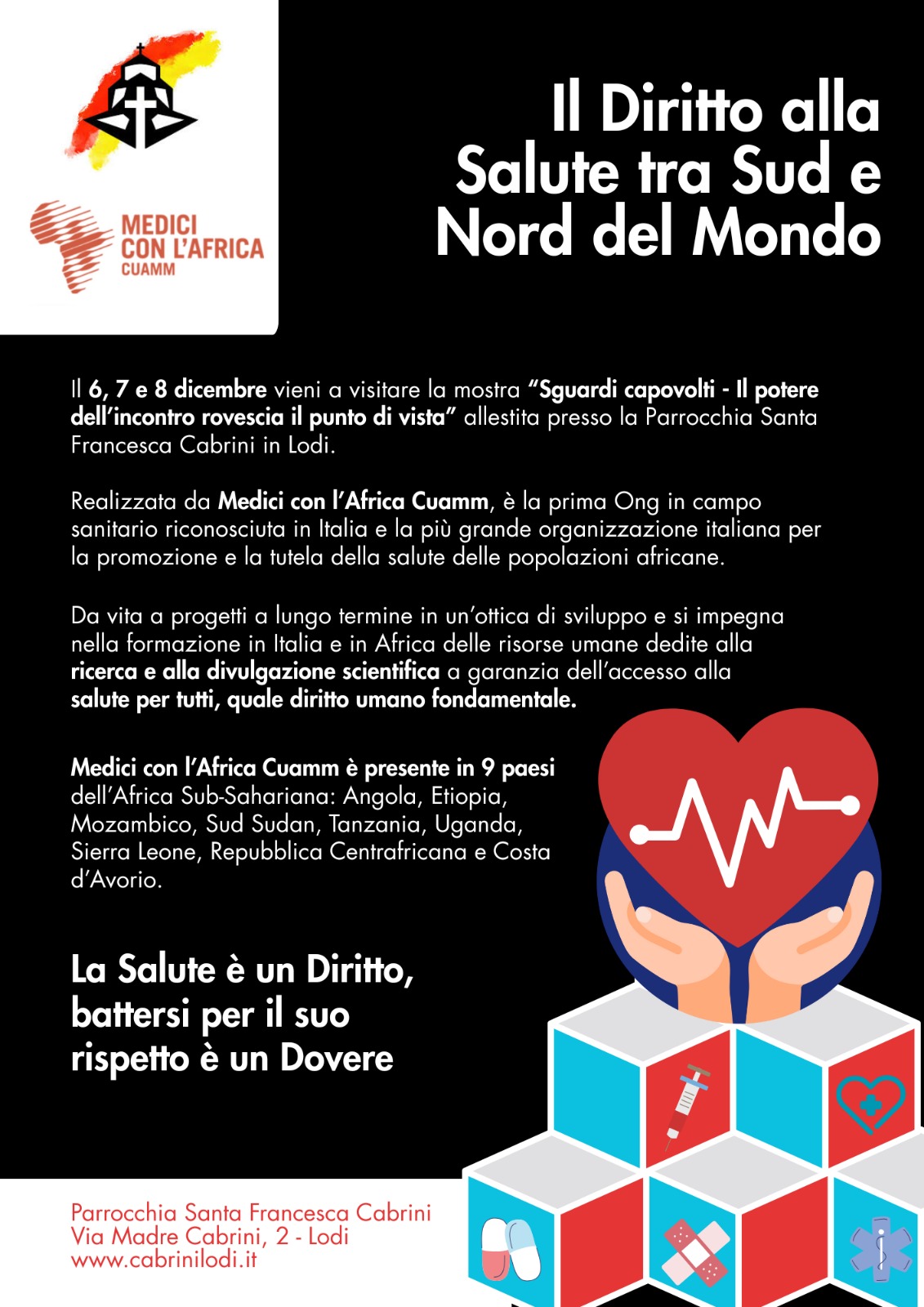 MEDICI
CON L'AFRICA
CUAMM

Il Diritto alla Salute tra Sud e Nord del Mondo

Il 6, 7 e 8 dicembre vieni a visitare la mostra "Sguardi capovolti - Il potere dell'incontro rovescia il punto di vista" allestita presso la Parrocchia Santa Francesca Cabrini in Lodi.

Realizzata da Medici con l'Africa Cuamm, è la prima Ong in campo sanitario riconosciuta in Italia e la più grande organizzazione italiana per la promozione e la tutela della salute delle popolazioni africane.

Da vita a progetti a lungo termine in un'ottica di sviluppo e si impegna nella formazione in Italia e in Africa delle risorse umane dedite alla ricerca e alla divulgazione scientifica a garanzia dell'accesso alla salute per tutti, quale diritto umano fondamentale.

Medici con l'Africa Cuamm è presente in 9 paesi dell'Africa Sub-Sahariana: Angola, Etiopia, Mozambico, Sud Sudan, Tanzania, Uganda, Sierra Leone, Repubblica Centrafricana e Costa d'Avorio.

La Salute è un Diritto, battersi per il suo rispetto è un Dovere

Parrocchia Santa Francesca Cabrini
Via Madre Cabrini, 2 - Lodi
www.cabrinilodi.it